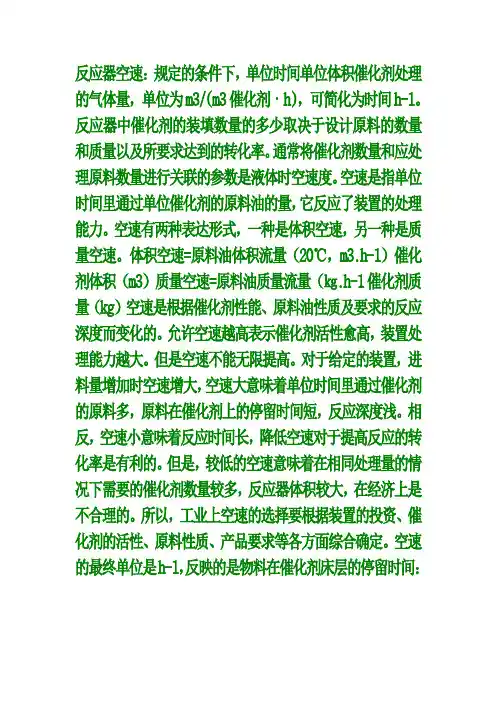 反应器空速：规定的条件下，单位时间单位体积催化剂处理的气体量，单位为m3/(m3催化剂·h)，可简化为时间h-1。反应器中催化剂的装填数量的多少取决于设计原料的数量和质量以及所要求达到的转化率。通常将催化剂数量和应处理原料数量进行关联的参数是液体时空速度。空速是指单位时间里通过单位催化剂的原料油的量，它反应了装置的处理能力。空速有两种表达形式，一种是体积空速，另一种是质量空速。体积空速=原料油体积流量（20℃，m3.h-1）催化剂体积（m3）质量空速=原料油质量流量（kg.h-1催化剂质量（kg）空速是根据催化剂性能、原料油性质及要求的反应深度而变化的。允许空速越高表示催化剂活性愈高，装置处理能力越大。但是空速不能无限提高。对于给定的装置，进料量增加时空速增大，空速大意味着单位时间里通过催化剂的原料多，原料在催化剂上的停留时间短，反应深度浅。相反，空速小意味着反应时间长，降低空速对于提高反应的转化率是有利的。但是，较低的空速意味着在相同处理量的情况下需要的催化剂数量较多，反应器体积较大，在经济上是不合理的。所以，工业上空速的选择要根据装置的投资、催化剂的活性、原料性质、产品要求等各方面综合确定。空速的最终单位是h-1，反映的是物料在催化剂床层的停留时间：